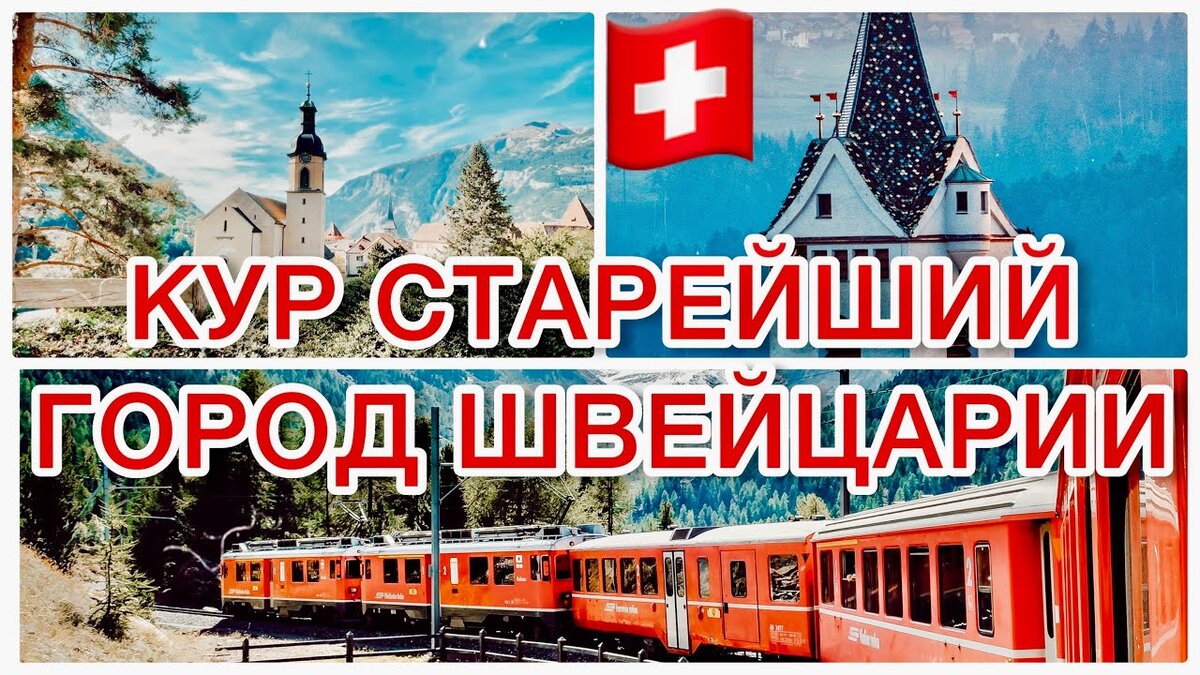 КУР СТАРЕЙШИЙ
ГОРОД ШВЕЙЦАРИИ